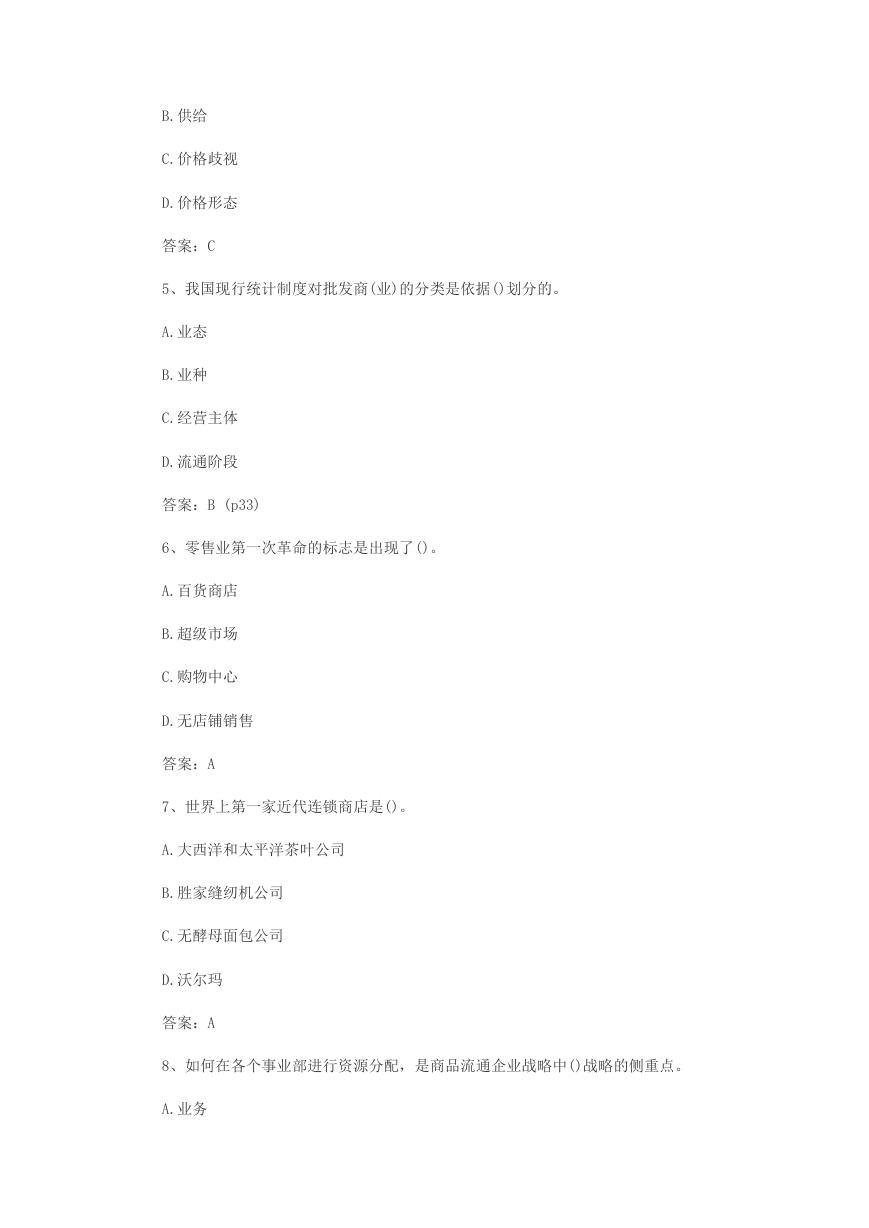 B.供给

C.价格歧视

D.价格形态

答案：C

5、我国现行统计制度对批发商(业)的分类是依据()划分的。

A.业态

B.业种

C.经营主体

D.流通阶段

答案：B (p33)

6、零售业第一次革命的标志是出现了()。

A.百货商店

B.超级市场

C.购物中心

D.无店铺销售

答案：A

7、世界上第一家近代连锁商店是()。

A.大西洋和太平洋茶叶公司

B.胜家缝纫机公司

C.无酵母面包公司

D.沃尔玛

答案：A

8、如何在各个事业部进行资源分配，是商品流通企业战略中()战略的侧重点。

A.业务